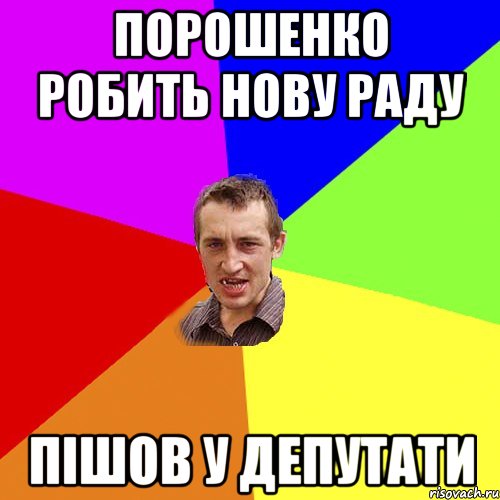 ПОРОШЕНКО РОБИТЬ НОВУ РАДУ

ПІШОВ У ДЕПУТАТИ

risovach.ru